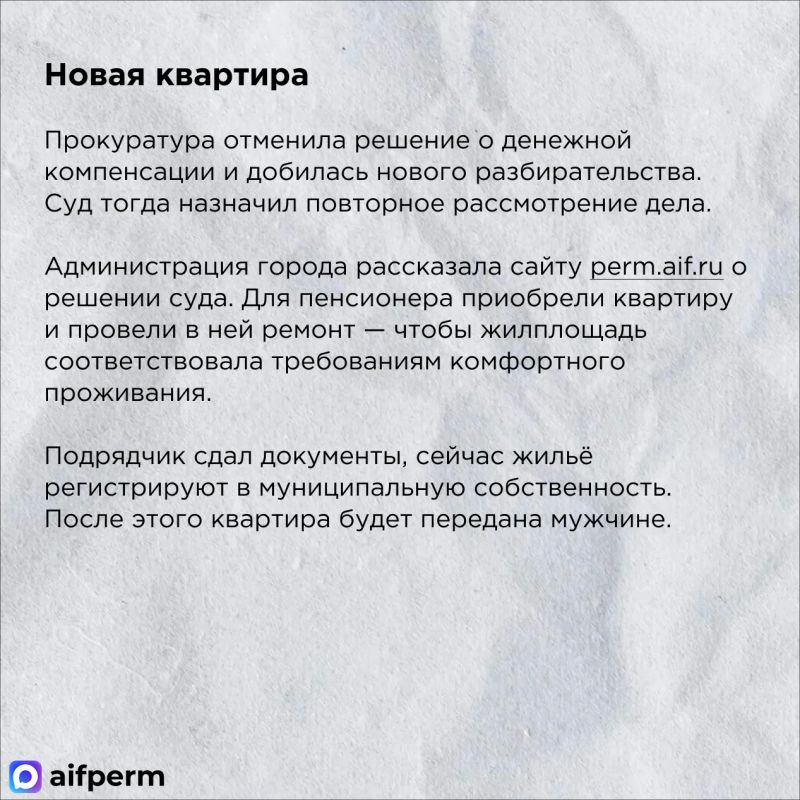 Новая квартира

Прокуратура отменила решение о денежной компенсации и добилась нового разбирательства. Суд тогда назначил повторное рассмотрение дела.

Администрация города рассказала сайту perm.aif.ru о решении суда. Для пенсионера приобрели квартиру и провели в ней ремонт — чтобы жилплощадь соответствовала требованиям комфортного проживания.

Подрядчик сдал документы, сейчас жильё регистрируют в муниципальную собственность. После этого квартира будет передана мужчине.

aifperm